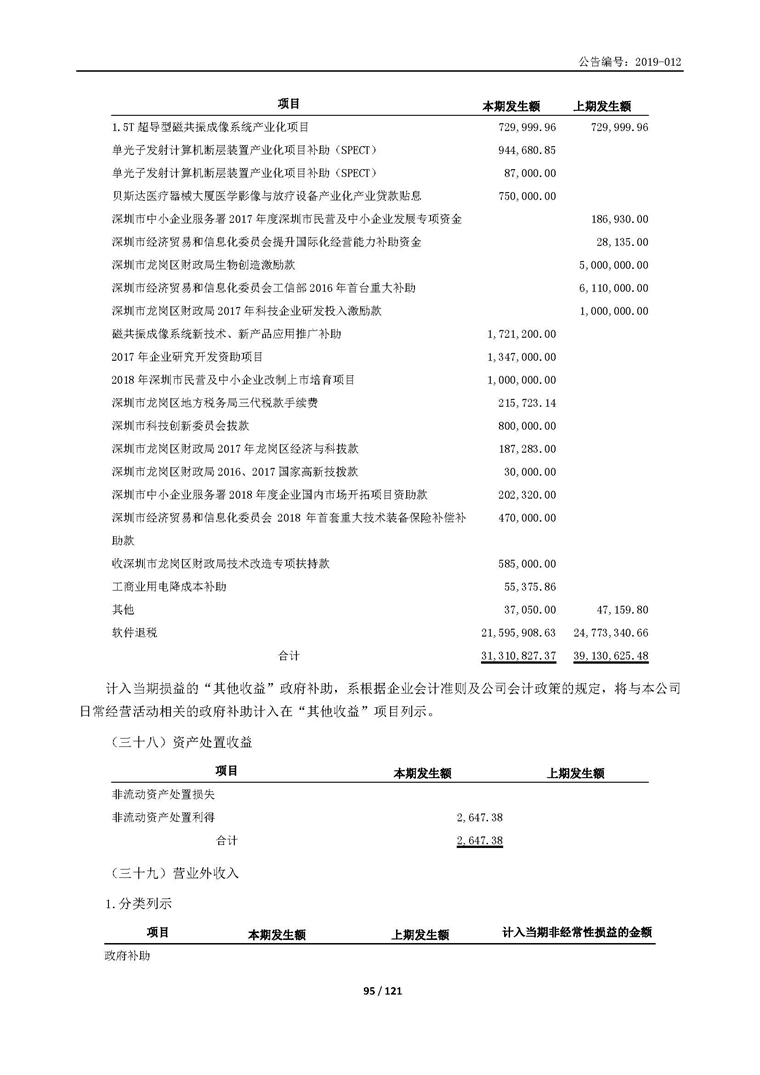 公告编号：2019-012

| 项目 | 本期发生额 | 上期发生额 |
|---|---|---|
| 1.5T 超导型磁共振成像系统产业化项目 | 729,999.96 | 729,999.96 |
| 单光子发射计算机断层装置产业化项目补助（SPECT） | 944,680.85 | |
| 单光子发射计算机断层装置产业化项目补助（SPECT） | 87,000.00 | |
| 贝斯达医疗器械大厦医学影像与放疗设备产业化产业贷款贴息 | 750,000.00 | |
| 深圳市中小企业服务署 2017 年度深圳市民营及中小企业发展专项资金 | | 186,930.00 |
| 深圳市经济贸易和信息化委员会提升国际化经营能力补助资金 | | 28,135.00 |
| 深圳市龙岗区财政局生物创造激励款 | | 5,000,000.00 |
| 深圳市经济贸易和信息化委员会工信部 2016 年首台重大补助 | | 6,110,000.00 |
| 深圳市龙岗区财政局 2017 年科技企业研发投入激励款 | | 1,000,000.00 |
| 磁共振成像系统新技术、新产品应用推广补助 | 1,721,200.00 | |
| 2017 年企业研究开发资助项目 | 1,347,000.00 | |
| 2018 年深圳市民营及中小企业改制上市培育项目 | 1,000,000.00 | |
| 深圳市龙岗区地方税务局三代税款手续费 | 215,723.14 | |
| 深圳市科技创新委员会拨款 | 800,000.00 | |
| 深圳市龙岗区财政局 2017 年龙岗区经济与科技款 | 187,283.00 | |
| 深圳市龙岗区财政局 2016、2017 国家高新技拨款 | 30,000.00 | |
| 深圳市中小企业服务署 2018 年度企业国内市场开拓项目资助款 | 202,320.00 | |
| 深圳市经济贸易和信息化委员会 2018 年首套重大技术装备保险补偿补助款 | 470,000.00 | |
| 收深圳市龙岗区财政局技术改造专项扶持款 | 585,000.00 | |
| 工商业用电降成本补助 | 55,375.86 | |
| 其他 | 37,050.00 | 47,159.80 |
| 软件退税 | 21,595,908.63 | 24,773,340.66 |
| 合计 | 31,310,827.37 | 39,130,625.48 |

计入当期损益的“其他收益”政府补助，系根据企业会计准则及公司会计政策的规定，将与本公司日常经营活动相关的政府补助计入在“其他收益”项目列示。

（三十八）资产处置收益

| 项目 | 本期发生额 | 上期发生额 |
|---|---|---|
| 非流动资产处置损失 | | |
| 非流动资产处置利得 | 2,647.38 | |
| 合计 | 2,647.38 | |

（三十九）营业外收入

1.分类列示

| 项目 | 本期发生额 | 上期发生额 | 计入当期非经常性损益的金额 |
|---|---|---|---|
| 政府补助 | | | |

95 / 121